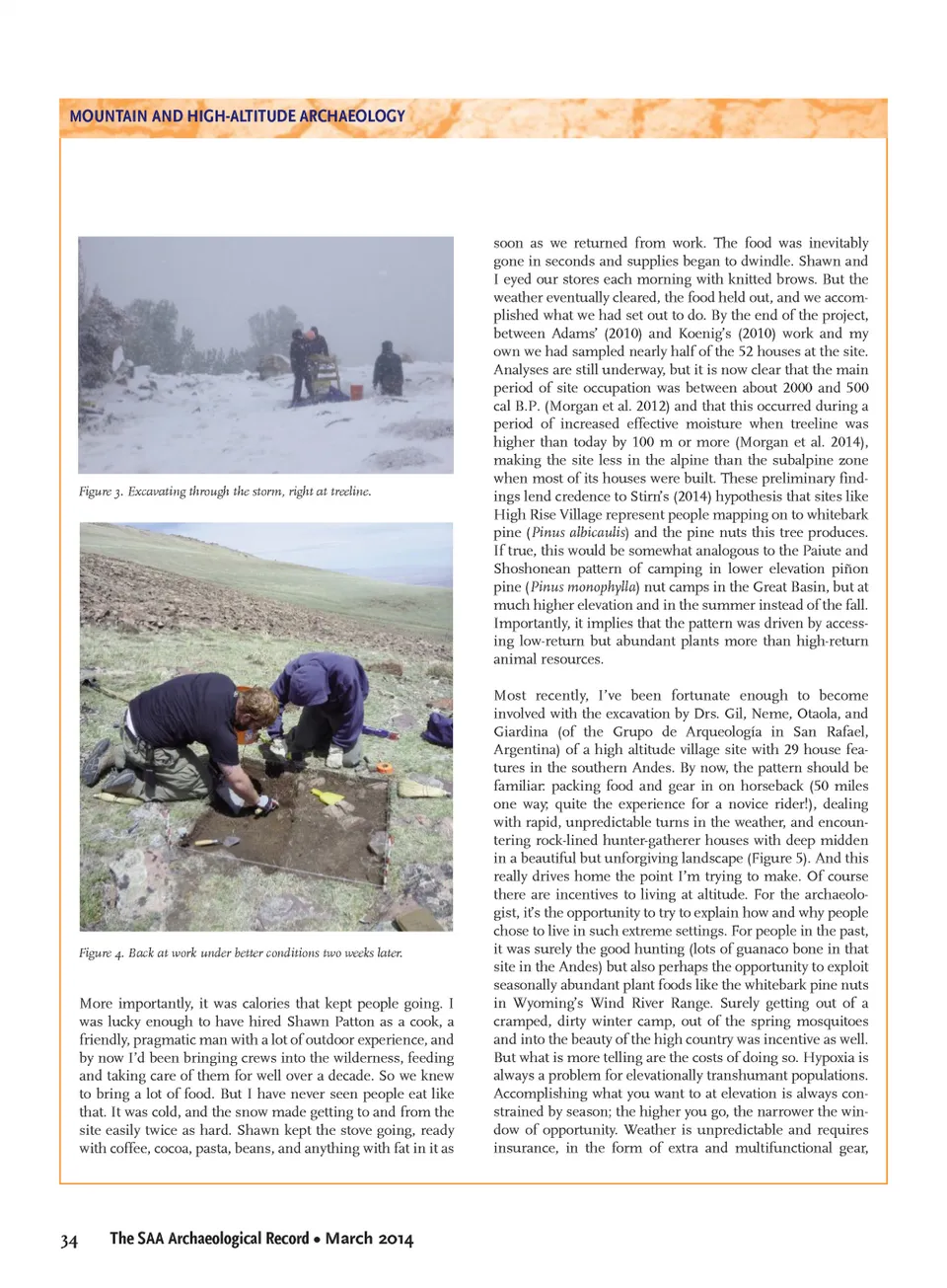 MOUNTAIN AND HIGH-ALTITUDE ARCHAEOLOGY

Figure 3. Excavating through the storm, right at treeline.

Figure 4. Back at work under better conditions two weeks later.

More importantly, it was calories that kept people going. I was lucky enough to have hired Shawn Patton as a cook, a friendly, pragmatic man with a lot of outdoor experience, and by now I'd been bringing crews into the wilderness, feeding and taking care of them for well over a decade. So we knew to bring a lot of food. But I have never seen people eat like that. It was cold, and the snow made getting to and from the site easily twice as hard. Shawn kept the stove going, ready with coffee, cocoa, pasta, beans, and anything with fat in it as soon as we returned from work. The food was inevitably gone in seconds and supplies began to dwindle. Shawn and I eyed our stores each morning with knitted brows. But the weather eventually cleared, the food held out, and we accomplished what we had set out to do. By the end of the project, between Adams' (2010) and Koenig's (2010) work and my own we had sampled nearly half of the 52 houses at the site. Analyses are still underway, but it is now clear that the main period of site occupation was between about 2000 and 500 cal B.P. (Morgan et al. 2012) and that this occurred during a period of increased effective moisture when treeline was higher than today by 100 m or more (Morgan et al. 2014), making the site less in the alpine than the subalpine zone when most of its houses were built. These preliminary findings lend credence to Stirn's (2014) hypothesis that sites like High Rise Village represent people mapping on to whitebark pine (Pinus albicaulis) and the pine nuts this tree produces. If true, this would be somewhat analogous to the Paiute and Shoshonean pattern of camping in lower elevation piñon pine (Pinus monophylla) nut camps in the Great Basin, but at much higher elevation and in the summer instead of the fall. Importantly, it implies that the pattern was driven by accessing low-return but abundant plants more than high-return animal resources.

Most recently, I've been fortunate enough to become involved with the excavation by Drs. Gil, Neme, Otaola, and Giardina (of the Grupo de Arqueología in San Rafael, Argentina) of a high altitude village site with 29 house features in the southern Andes. By now, the pattern should be familiar: packing food and gear in on horseback (50 miles one way; quite the experience for a novice rider!), dealing with rapid, unpredictable turns in the weather, and encountering rock-lined hunter-gatherer houses with deep midden in a beautiful but unforgiving landscape (Figure 5). And this really drives home the point I'm trying to make. Of course there are incentives to living at altitude. For the archaeologist, it's the opportunity to try to explain how and why people chose to live in such extreme settings. For people in the past, it was surely the good hunting (lots of guanaco bone in that site in the Andes) but also perhaps the opportunity to exploit seasonally abundant plant foods like the whitebark pine nuts in Wyoming's Wind River Range. Surely getting out of a cramped, dirty winter camp, out of the spring mosquitoes and into the beauty of the high country was incentive as well. But what is more telling are the costs of doing so. Hypoxia is always a problem for elevationally transhumant populations. Accomplishing what you want to at elevation is always constrained by season; the higher you go, the narrower the window of opportunity. Weather is unpredictable and requires insurance, in the form of extra and multifunctional gear,

34 The SAA Archaeological Record • March 2014